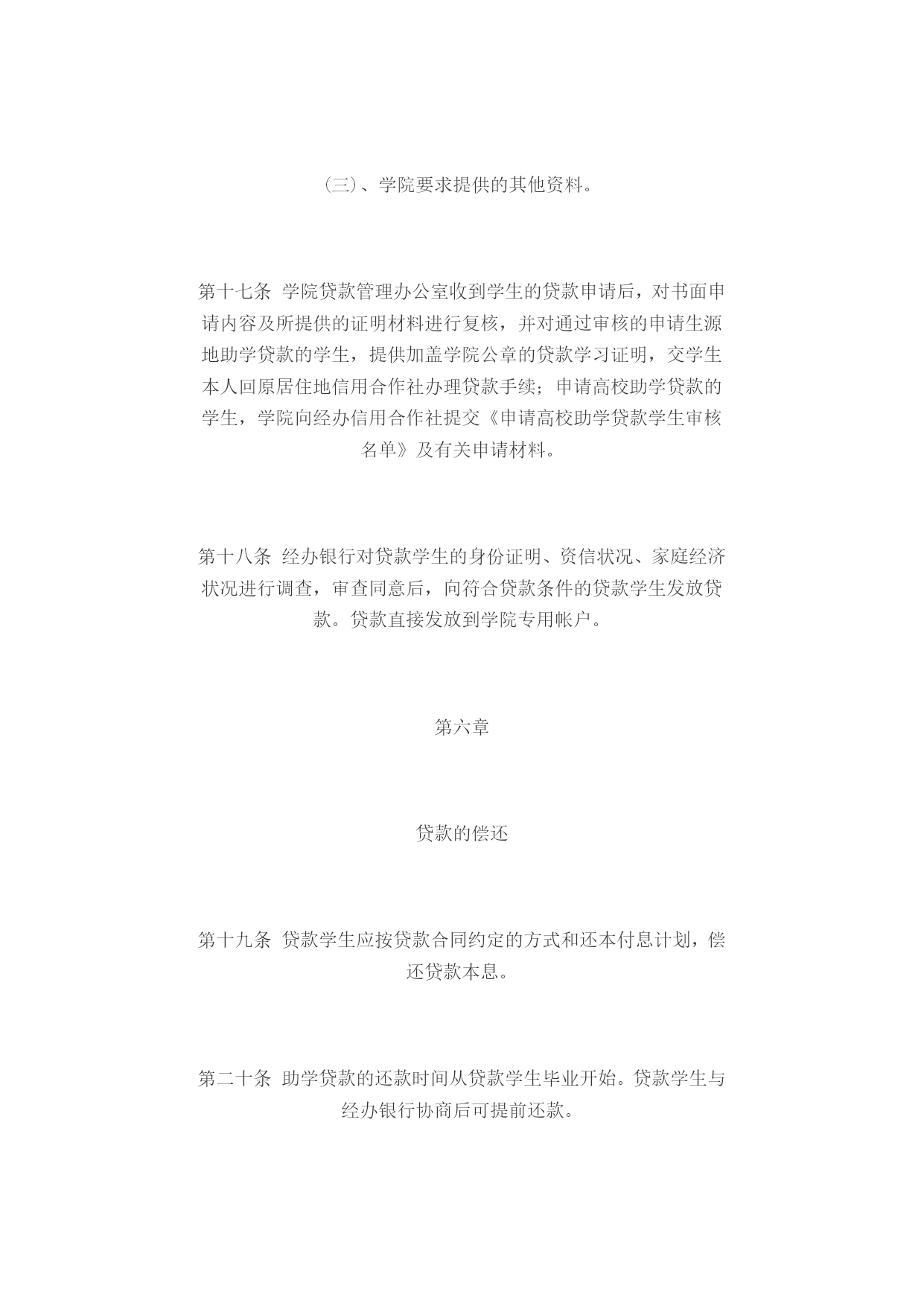 (三)、学院要求提供的其他资料。

第十七条 学院贷款管理办公室收到学生的贷款申请后，对书面申请内容及所提供的证明材料进行复核，并对通过审核的申请生源地助学贷款的学生，提供加盖学院公章的贷款学习证明，交学生本人回原居住地信用合作社办理贷款手续；申请高校助学贷款的学生，学院向经办信用合作社提交《申请高校助学贷款学生审核名单》及有关申请材料。

第十八条 经办银行对贷款学生的身份证明、资信状况、家庭经济状况进行调查，审查同意后，向符合贷款条件的贷款学生发放贷款。贷款直接发放到学院专用帐户。

第六章

贷款的偿还

第十九条 贷款学生应按贷款合同约定的方式和还本付息计划，偿还贷款本息。

第二十条 助学贷款的还款时间从贷款学生毕业开始。贷款学生与经办银行协商后可提前还款。